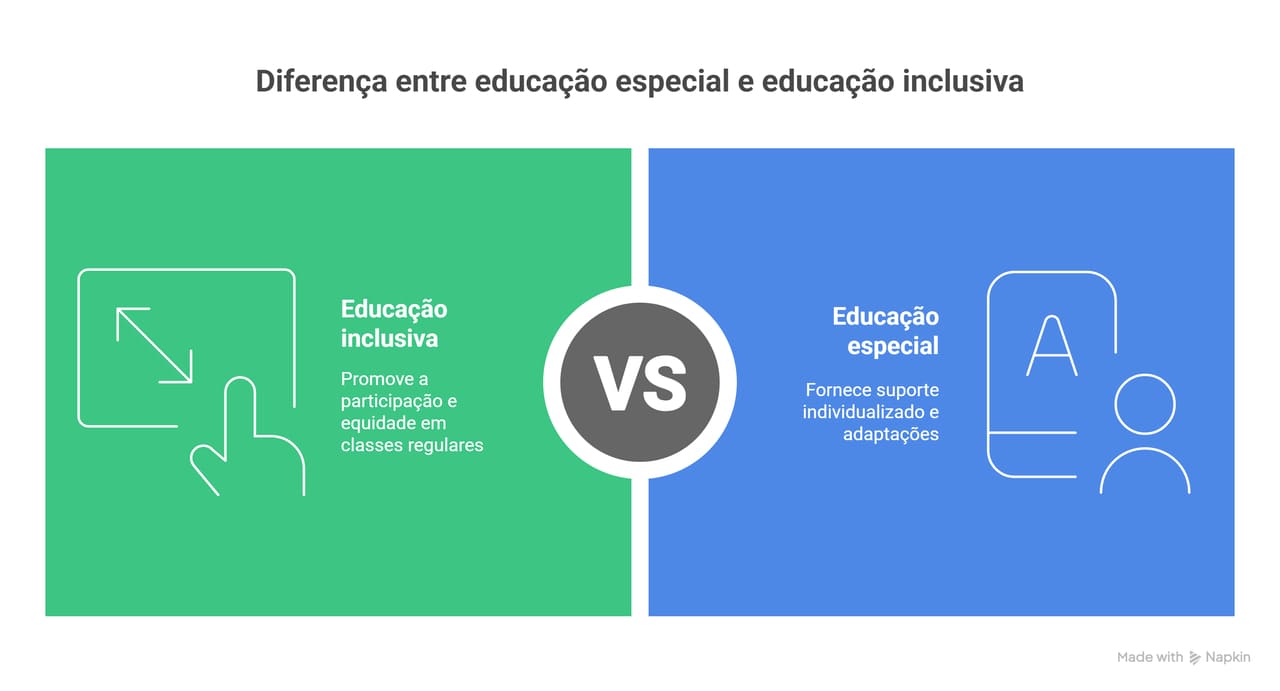 Diferença entre educação especial e educação inclusiva

Educação inclusiva

Promove a participação e equidade em classes regulares

VS

Educação especial

Fornece suporte individualizado e adaptações

A

Made with Napkin